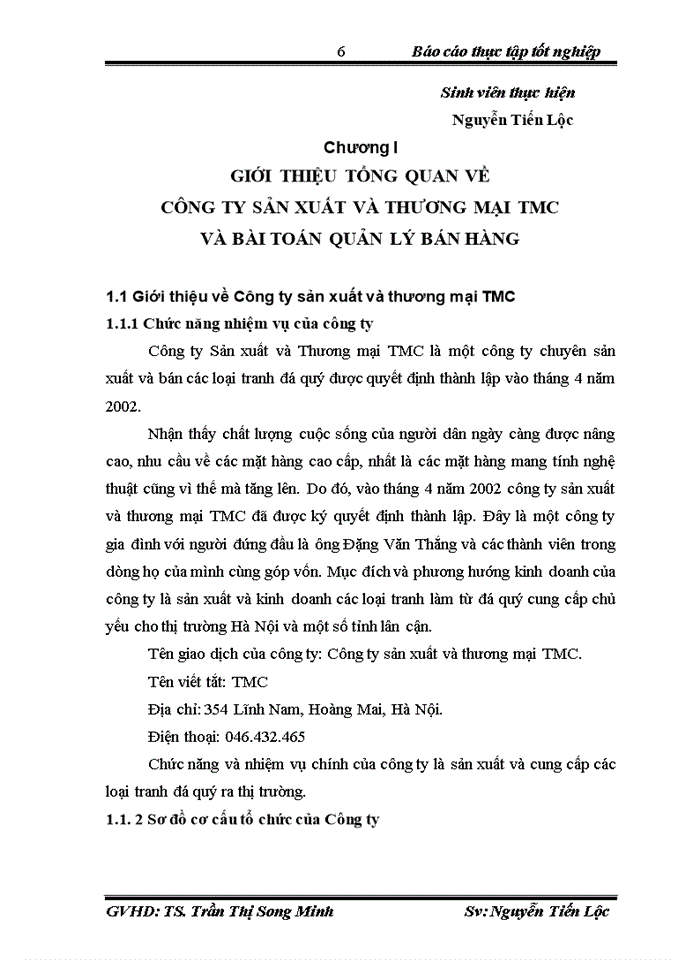 6 Báo cáo thực tập tốt nghiệp

Sinh viên thực hiện
Nguyễn Tiến Lộc

Chương I
GIỚI THIỆU TỔNG QUAN VỀ
CÔNG TY SẢN XUẤT VÀ THƯƠNG MẠI TMC
VÀ BÀI TOÁN QUẢN LÝ BÁN HÀNG

1.1 Giới thiệu về Công ty sản xuất và thương mại TMC
1.1.1 Chức năng nhiệm vụ của công ty

Công ty Sản xuất và Thương mại TMC là một công ty chuyên sản xuất và bán các loại tranh đá quý được quyết định thành lập vào tháng 4 năm 2002.

Nhận thấy chất lượng cuộc sống của người dân ngày càng được nâng cao, nhu cầu về các mặt hàng cao cấp, nhất là các mặt hàng mang tính nghệ thuật cũng vì thế mà tăng lên. Do đó, vào tháng 4 năm 2002 công ty sản xuất và thương mại TMC đã được ký quyết định thành lập. Đây là một công ty gia đình với người đứng đầu là ông Đặng Văn Thắng và các thành viên trong dòng họ của mình cùng góp vốn. Mục đích và phương hướng kinh doanh của công ty là sản xuất và kinh doanh các loại tranh làm từ đá quý cung cấp chủ yếu cho thị trường Hà Nội và một số tỉnh lân cận.

Tên giao dịch của công ty: Công ty sản xuất và thương mại TMC.

Tên viết tắt: TMC

Địa chỉ: 354 Lĩnh Nam, Hoàng Mai, Hà Nội.

Điện thoại: 046.432.465

Chức năng và nhiệm vụ chính của công ty là sản xuất và cung cấp các loại tranh đá quý ra thị trường.

1.1. 2 Sơ đồ cơ cấu tổ chức của Công ty

GVHD: TS. Trần Thị Song Minh Sv: Nguyễn Tiến Lộc